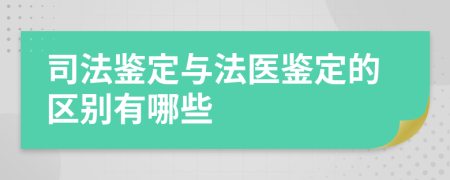 司法鉴定与法医鉴定的区别有哪些